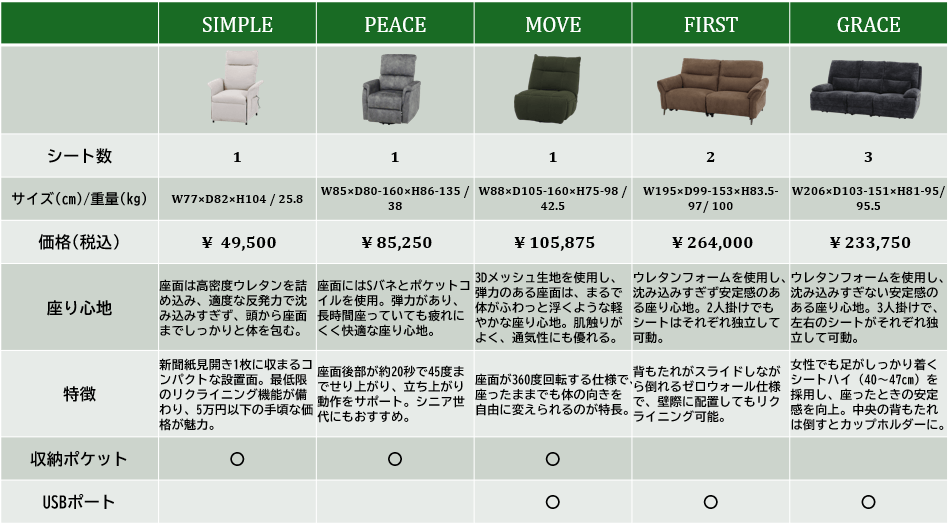 |  | SIMPLE | PEACE | MOVE | FIRST | GRACE |
|---|---|---|---|---|---|
|  |  |  |  |  |  |
| シート数 | 1 | 1 | 1 | 2 | 3 |
| サイズ(㎝)/重量(kg) | W77×D82×H104 / 25.8 | W85×D80-160×H86-135 / 38 | W88×D105-160×H75-98 / 42.5 | W195×D99-153×H83.5-97/ 100 | W206×D103-151×H81-95/ 95.5 |
| 価格(税込) | ￥ 49,500 | ￥85,250 | ￥105,875 | ￥264,000 | ￥233,750 |
| 座り心地 | 座面は高密度ウレタンを詰め込み、適度な反発力で沈み込みすぎず、頭から座面までしっかりと体を包む。 | 座面にはSバネとポケットコイルを使用。弾力があり、長時間座っていても疲れにくく快適な座り心地。 | 3Dメッシュ生地を使用し、弾力のある座面は、まるで体がふわっと浮くような軽やかな座り心地。肌触りがよく、通気性にも優れる。 | ウレタンフォームを使用し、沈み込みすぎず安定感のある座り心地。2人掛けでもシートはそれぞれ独立して可動。 | ウレタンフォームを使用し、沈み込みすぎない安定感のある座り心地。3人掛けで、左右のシートがそれぞれ独立して可動。 |
| 特徴 | 新聞紙見開き1枚に収まるコンパクトな設置面。最低限のリクライニング機能が備わり、5万円以下の手頃な価格が魅力。 | 座面後部が約20秒で45度までせり上がり、立ち上がり動作をサポート。シニア世代にもおすすめ。 | 座面が360度回転する仕様で、座ったままでも体の向きを自由に変えられるのが特長。 | 背もたれがスライドしながら倒れるゼロウォール仕様で、壁際に配置してもリクライニング可能。 | 女性でも足がしっかり着くシートハイ（40～47㎝）を採用し、座ったときの安定感を向上。中央の背もたれは倒すとカップホルダーに。 |
| 収納ポケット | ○ | ○ | ○ |  |  |
| USBポート |  |  | ○ | ○ | ○ |